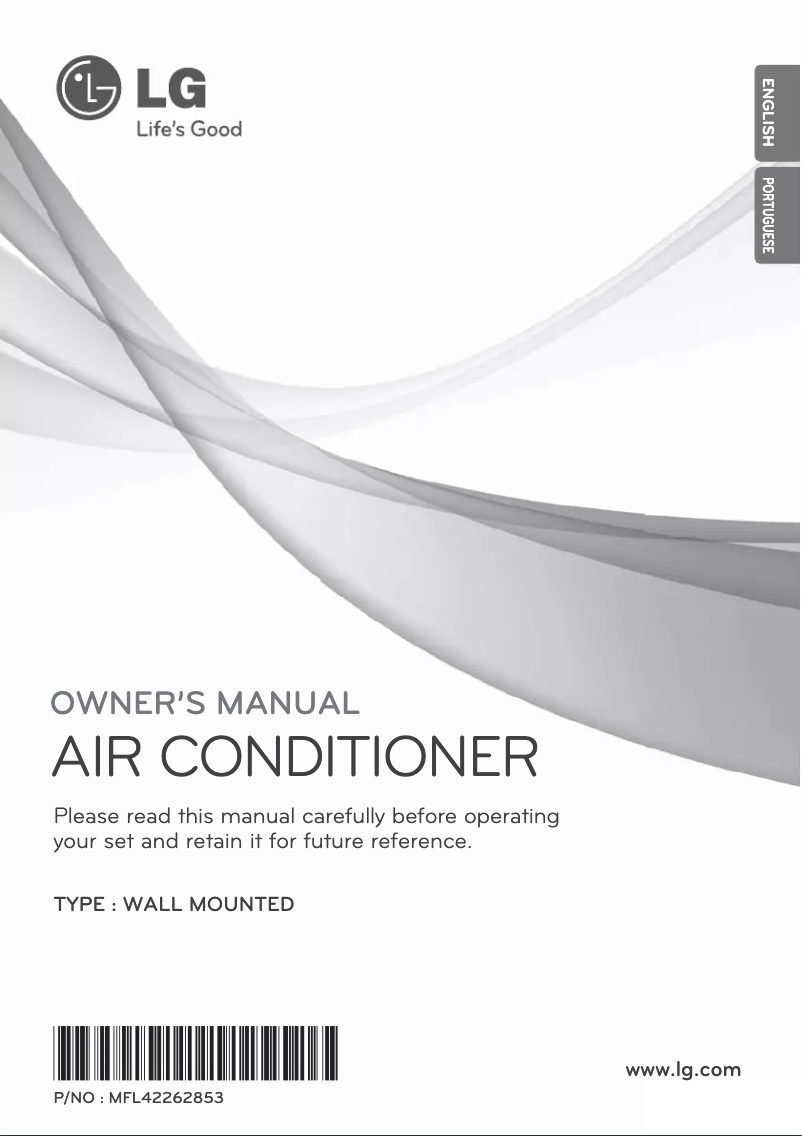 LG
Life's Good

ENGLISH
PORTUGUESE

OWNER'S MANUAL
AIR CONDITIONER

Please read this manual carefully before operating your set and retain it for future reference.

TYPE : WALL MOUNTED

P/NO : MFL42262853

www.lg.com